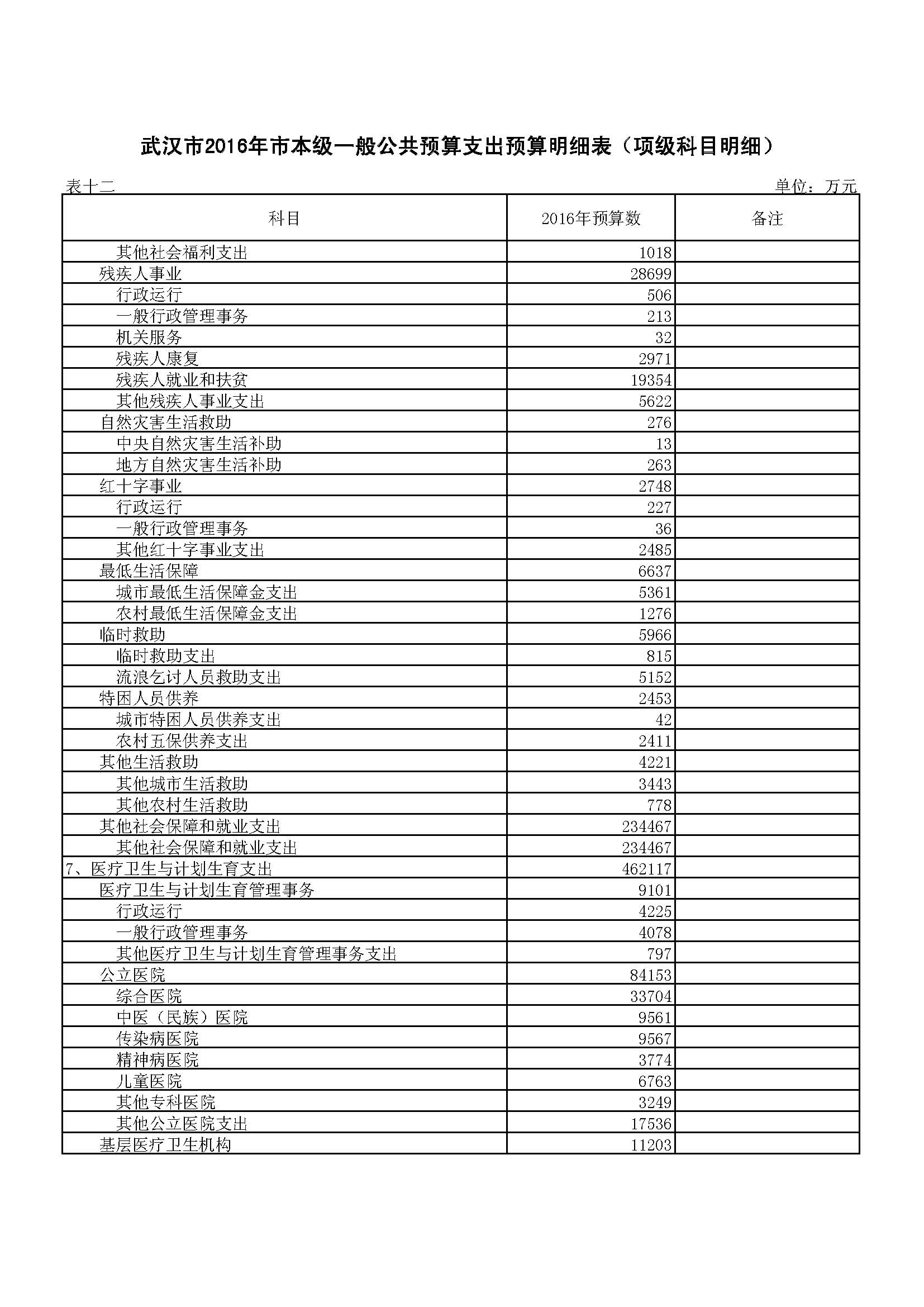 武汉市2016年市本级一般公共预算支出预算明细表（项级科目明细）

表十二

单位：万元

| 科目 | 2016年预算数 | 备注 |
|---|---|---|
| 其他社会福利支出 | 1018 | |
| 残疾人事业 | 28699 | |
| 行政运行 | 506 | |
| 一般行政管理事务 | 213 | |
| 机关服务 | 32 | |
| 残疾人康复 | 2971 | |
| 残疾人就业和扶贫 | 19354 | |
| 其他残疾人事业支出 | 5622 | |
| 自然灾害生活救助 | 276 | |
| 中央自然灾害生活补助 | 13 | |
| 地方自然灾害生活补助 | 263 | |
| 红十字事业 | 2748 | |
| 行政运行 | 227 | |
| 一般行政管理事务 | 36 | |
| 其他红十字事业支出 | 2485 | |
| 最低生活保障 | 6637 | |
| 城市最低生活保障金支出 | 5361 | |
| 农村最低生活保障金支出 | 1276 | |
| 临时救助 | 5966 | |
| 临时救助支出 | 815 | |
| 流浪乞讨人员救助支出 | 5152 | |
| 特困人员供养 | 2453 | |
| 城市特困人员供养支出 | 42 | |
| 农村五保供养支出 | 2411 | |
| 其他生活救助 | 4221 | |
| 其他城市生活救助 | 3443 | |
| 其他农村生活救助 | 778 | |
| 其他社会保障和就业支出 | 234467 | |
| 其他社会保障和就业支出 | 234467 | |
| 7、医疗卫生与计划生育支出 | 462117 | |
| 医疗卫生与计划生育管理事务 | 9101 | |
| 行政运行 | 4225 | |
| 一般行政管理事务 | 4078 | |
| 其他医疗卫生与计划生育管理事务支出 | 797 | |
| 公立医院 | 84153 | |
| 综合医院 | 33704 | |
| 中医（民族）医院 | 9561 | |
| 传染病医院 | 9567 | |
| 精神病医院 | 3774 | |
| 儿童医院 | 6763 | |
| 其他专科医院 | 3249 | |
| 其他公立医院支出 | 17536 | |
| 基层医疗卫生机构 | 11203 | |